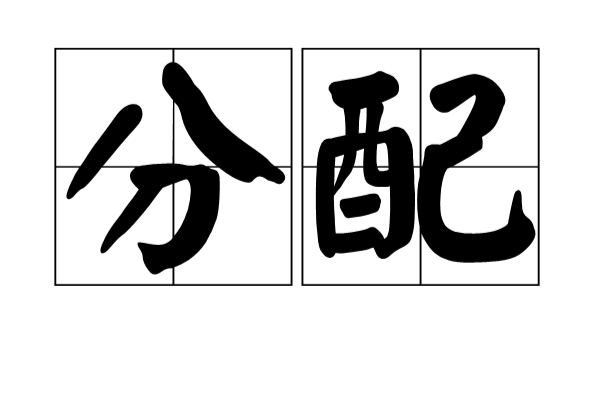 分配